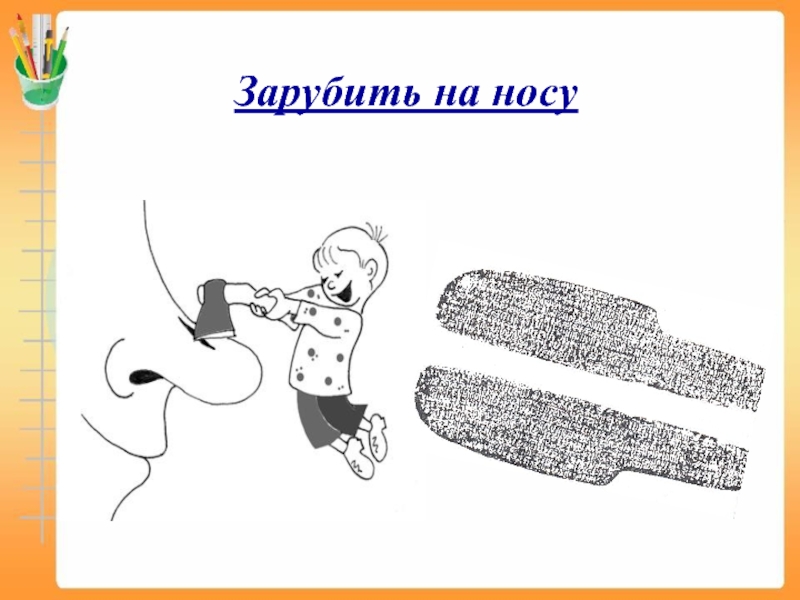 Зарубить на носу